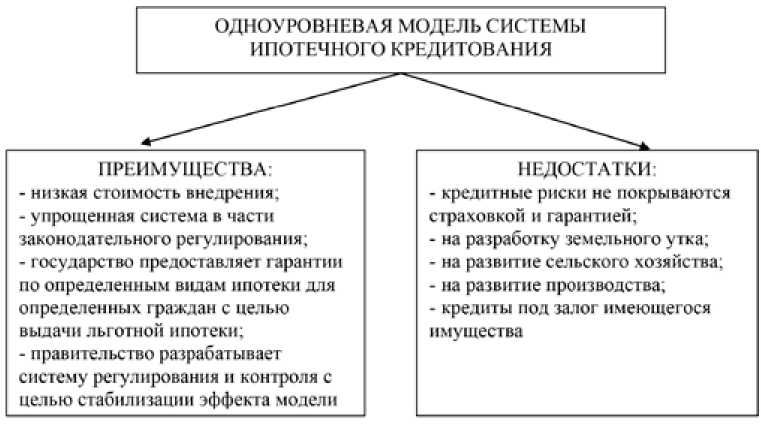 ОДНОУРОВНЕВАЯ МОДЕЛЬ СИСТЕМЫ ИПОТЕЧНОГО КРЕДИТОВАНИЯ

ПРЕИМУЩЕСТВА:
- низкая стоимость внедрения;
- упрощенная система в части законодательного регулирования;
- государство предоставляет гарантии по определенным видам ипотеки для определенных граждан с целью выдачи льготной ипотеки;
- правительство разрабатывает систему регулирования и контроля с целью стабилизации эффекта модели

НЕДОСТАТКИ:
- кредитные риски не покрываются страховкой и гарантией;
- на разработку земельного утка;
- на развитие сельского хозяйства;
- на развитие производства;
- кредиты под залог имеющегося имущества